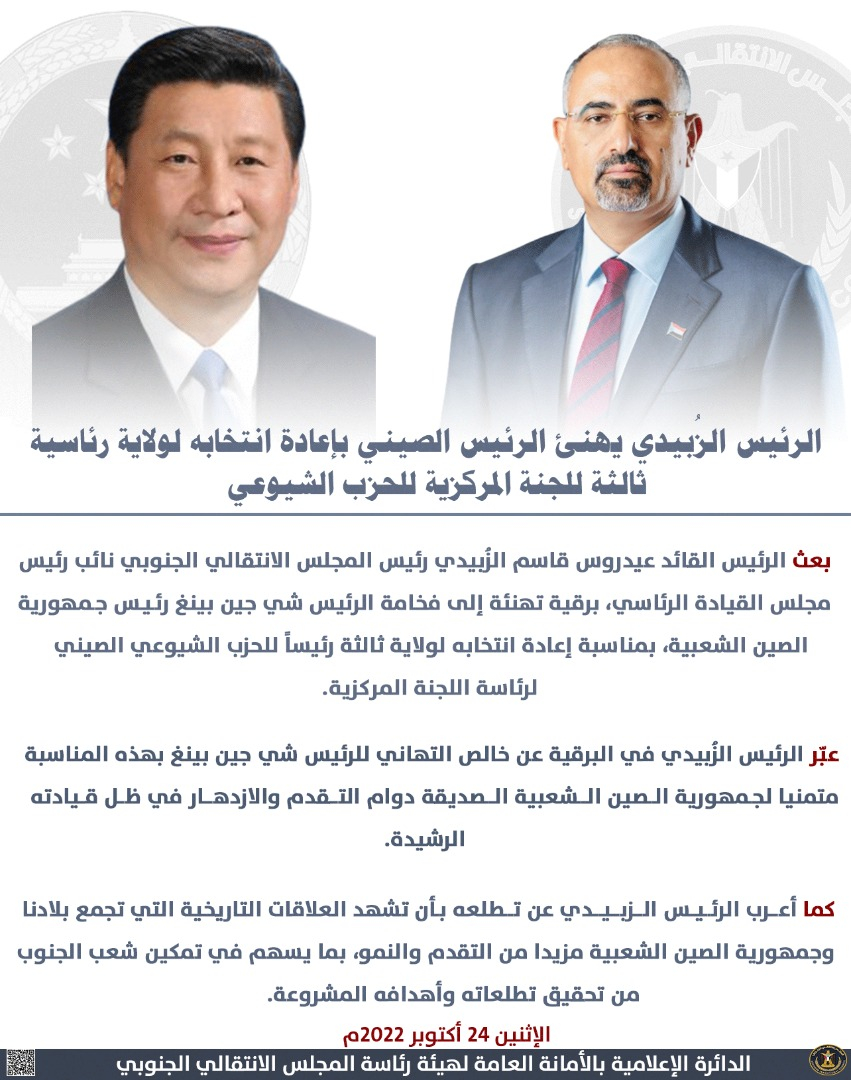 الرئيس الزُبيدي يهنئ الرئيس الصيني بإعادة انتخابه لولاية رئاسية ثالثة للجنة المركزية للحزب الشيوعي

بعث الرئيس القائد عيدروس قاسم الزُبيدي رئيس المجلس الانتقالي الجنوبي نائب رئيس مجلس القيادة الرئاسي، برقية تهنئة إلى فخامة الرئيس شي جين بينغ رئيس جمهورية الصين الشعبية، بمناسبة إعادة انتخابه لولاية ثالثة رئيساً للحزب الشيوعي الصيني لرئاسة اللجنة المركزية.

عبّر الرئيس الزُبيدي في البرقية عن خالص التهاني للرئيس شي جين بينغ بهذه المناسبة متمنيا لجمهورية الصين الشعبية الصديقة دوام التقدم والازدهار في ظل قيادته الرشيدة.

كما أعرب الرئيس الزبيدي عن تطلعه بأن تشهد العلاقات التاريخية التي تجمع بلادنا وجمهورية الصين الشعبية مزيدا من التقدم والنمو، بما يسهم في تمكين شعب الجنوب من تحقيق تطلعاته وأهدافه المشروعة.

الإثنين 24 أكتوبر 2022م

الدائرة الإعلامية بالأمانة العامة لهيئة رئاسة المجلس الانتقالي الجنوبي